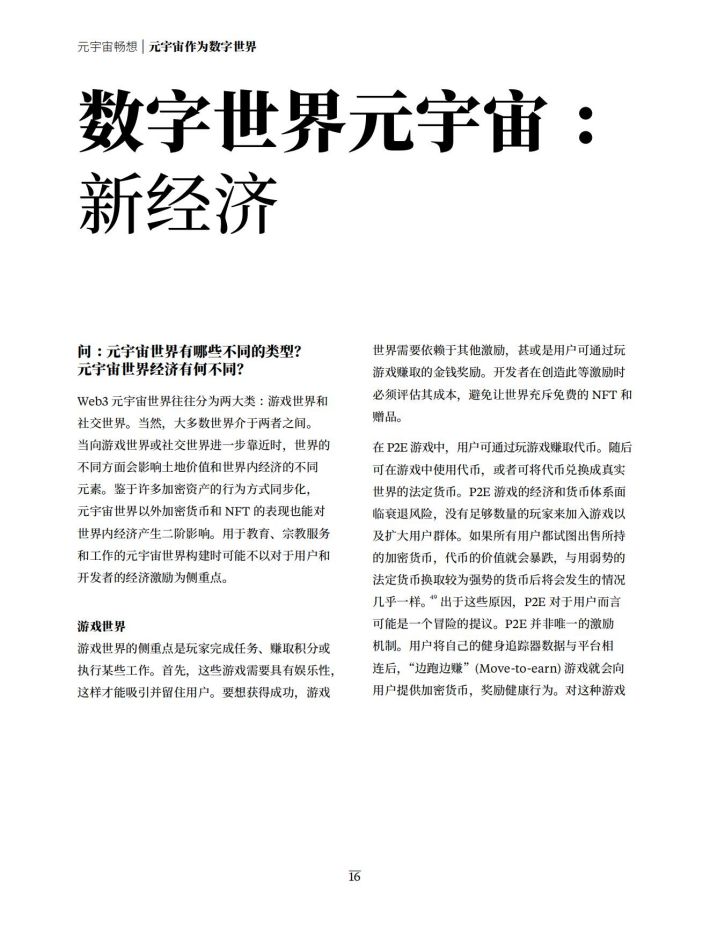 元宇宙畅想 | 元宇宙作为数字世界

数字世界元宇宙：新经济

问：元宇宙世界有哪些不同的类型？元宇宙世界经济有何不同？

Web3 元宇宙世界往往分为两大类：游戏世界和社交世界。当然，大多数世界介于两者之间。当向游戏世界或社交世界进一步靠近时，世界的不同方面会影响土地价值和世界内经济的不同元素。鉴于许多加密资产的行为方式同步化，元宇宙世界以外加密货币和 NFT 的表现也能对世界内经济产生二阶影响。用于教育、宗教服务和工作的元宇宙世界构建时可能不以对于用户和开发者的经济激励为侧重点。

游戏世界

游戏世界的侧重点是玩家完成任务、赚取积分或执行某些工作。首先，这些游戏需要具有娱乐性，这样才能吸引并留住用户。要想获得成功，游戏世界需要依赖于其他激励，甚或是用户可通过玩游戏赚取的金钱奖励。开发者在创造此等激励时必须评估其成本，避免让世界充斥免费的 NFT 和赠品。

在 P2E 游戏中，用户可通过玩游戏赚取代币。随后可在游戏中使用代币，或者可将代币兑换成真实世界的法定货币。P2E 游戏的经济和货币体系面临衰退风险，没有足够数量的玩家来加入游戏以及扩大用户群体。如果所有用户都试图出售所持的加密货币，代币的价值就会暴跌，与用弱势的法定货币换取较为强势的货币后将会发生的情况几乎一样。$^{49}$ 出于这些原因，P2E 对于用户而言可能是一个冒险的提议。P2E 并非唯一的激励机制。用户将自己的健身追踪器数据与平台相连后，“边跑边赚”(Move-to-earn) 游戏就会向用户提供加密货币，奖励健康行为。对这种游戏

16